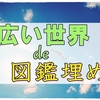 広い世界
de
図鑑埋め